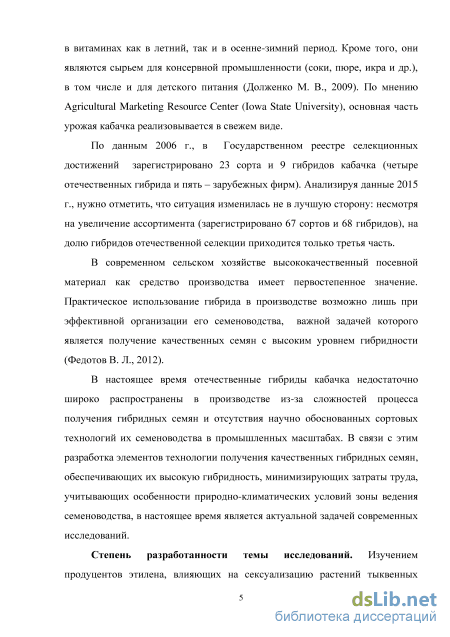 в витаминах как в летний, так и в осенне-зимний период. Кроме того, они являются сырьем для консервной промышленности (соки, пюре, икра и др.), в том числе и для детского питания (Долженко М. В., 2009). По мнению Agricultural Marketing Resource Center (Iowa State University), основная часть урожая кабачка реализовывается в свежем виде.

По данным 2006 г., в Государственном реестре селекционных достижений зарегистрировано 23 сорта и 9 гибридов кабачка (четыре отечественных гибрида и пять – зарубежных фирм). Анализируя данные 2015 г., нужно отметить, что ситуация изменилась не в лучшую сторону: несмотря на увеличение ассортимента (зарегистрировано 67 сортов и 68 гибридов), на долю гибридов отечественной селекции приходится только третья часть.

В современном сельском хозяйстве высококачественный посевной материал как средство производства имеет первостепенное значение. Практическое использование гибрида в производстве возможно лишь при эффективной организации его семеноводства, важной задачей которого является получение качественных семян с высоким уровнем гибридности (Федотов В. Л., 2012).

В настоящее время отечественные гибриды кабачка недостаточно широко распространены в производстве из-за сложностей процесса получения гибридных семян и отсутствия научно обоснованных сортовых технологий их семеноводства в промышленных масштабах. В связи с этим разработка элементов технологии получения качественных гибридных семян, обеспечивающих их высокую гибридность, минимизирующих затраты труда, учитывающих особенности природно-климатических условий зоны ведения семеноводства, в настоящее время является актуальной задачей современных исследований.

Степень разработанности темы исследований. Изучением продуцентов этилена, влияющих на сексуализацию растений тыквенных

5

dsLib.net
библиотека диссертаций